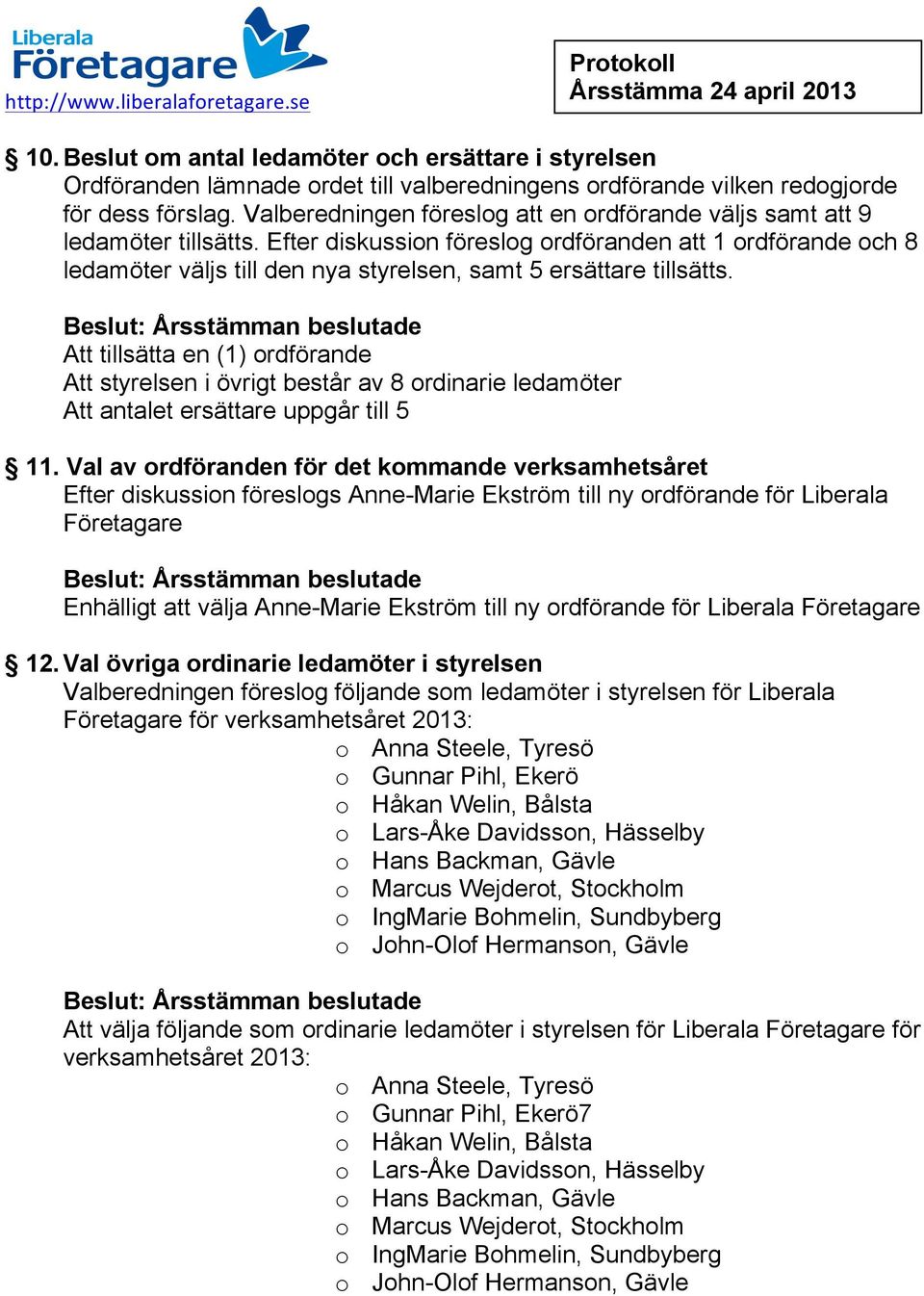 Liberala
Företagare
http://www.liberalaforetagare.se

Protokoll
Årsstämma 24 april 2013

§ 10. Beslut om antal ledamöter och ersättare i styrelsen
Ordföranden lämnade ordet till valberedningens ordförande vilken redogjorde för dess förslag. Valberedningen föreslog att en ordförande väljs samt att 9 ledamöter tillsätts. Efter diskussion föreslog ordföranden att 1 ordförande och 8 ledamöter väljs till den nya styrelsen, samt 5 ersättare tillsätts.

Beslut: Årsstämman beslutade
Att tillsätta en (1) ordförande
Att styrelsen i övrigt består av 8 ordinarie ledamöter
Att antalet ersättare uppgår till 5

§ 11. Val av ordföranden för det kommande verksamhetsåret
Efter diskussion föreslogs Anne-Marie Ekström till ny ordförande för Liberala Företagare

Beslut: Årsstämman beslutade
Enhälligt att välja Anne-Marie Ekström till ny ordförande för Liberala Företagare

§ 12. Val övriga ordinarie ledamöter i styrelsen
Valberedningen föreslog följande som ledamöter i styrelsen för Liberala Företagare för verksamhetsåret 2013:
o Anna Steele, Tyresö
o Gunnar Pihl, Ekerö
o Håkan Welin, Bålsta
o Lars-Åke Davidsson, Hässelby
o Hans Backman, Gävle
o Marcus Wejderot, Stockholm
o IngMarie Bohmelin, Sundbyberg
o John-Olof Hermanson, Gävle

Beslut: Årsstämman beslutade
Att välja följande som ordinarie ledamöter i styrelsen för Liberala Företagare för verksamhetsåret 2013:
o Anna Steele, Tyresö
o Gunnar Pihl, Ekerö7
o Håkan Welin, Bålsta
o Lars-Åke Davidsson, Hässelby
o Hans Backman, Gävle
o Marcus Wejderot, Stockholm
o IngMarie Bohmelin, Sundbyberg
o John-Olof Hermanson, Gävle